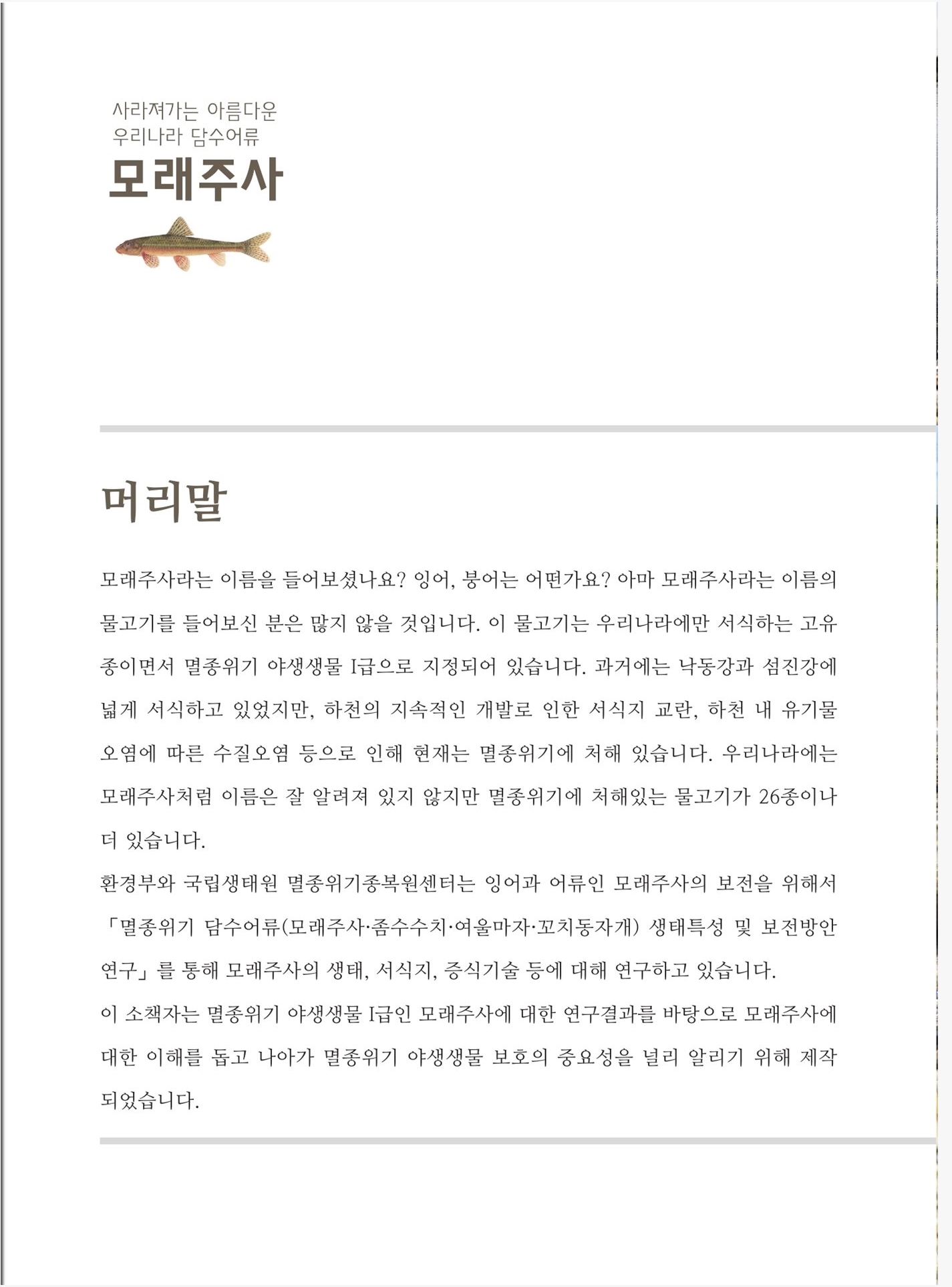 사라져가는 아름다운
우리나라 담수어류
모래주사

머리말

모래주사라는 이름을 들어보셨나요? 잉어, 붕어는 어떤가요? 아마 모래주사라는 이름의 물고기를 들어보신 분은 많지 않을 것입니다. 이 물고기는 우리나라에만 서식하는 고유종이면서 멸종위기 야생생물 I급으로 지정되어 있습니다. 과거에는 낙동강과 섬진강에 넓게 서식하고 있었지만, 하천의 지속적인 개발로 인한 서식지 교란, 하천 내 유기물 오염에 따른 수질오염 등으로 인해 현재는 멸종위기에 처해 있습니다. 우리나라에는 모래주사처럼 이름은 잘 알려져 있지 않지만 멸종위기에 처해있는 물고기가 26종이나 더 있습니다.
환경부와 국립생태원 멸종위기종복원센터는 잉어과 어류인 모래주사의 보전을 위해서 「멸종위기 담수어류(모래주사·좀수수치·여울마자·꼬치동자개) 생태특성 및 보전방안 연구」를 통해 모래주사의 생태, 서식지, 증식기술 등에 대해 연구하고 있습니다.
이 소책자는 멸종위기 야생생물 I급인 모래주사에 대한 연구결과를 바탕으로 모래주사에 대한 이해를 돕고 나아가 멸종위기 야생생물 보호의 중요성을 널리 알리기 위해 제작되었습니다.